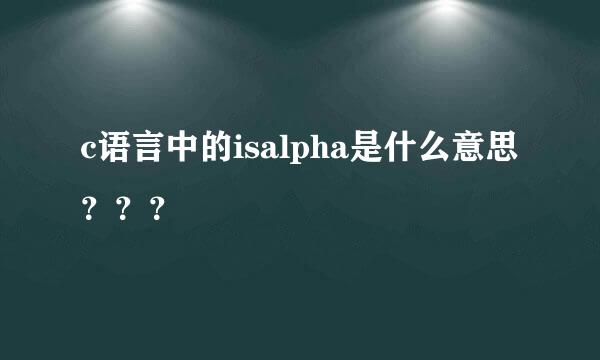 c语言中的isalpha是什么意思？？？